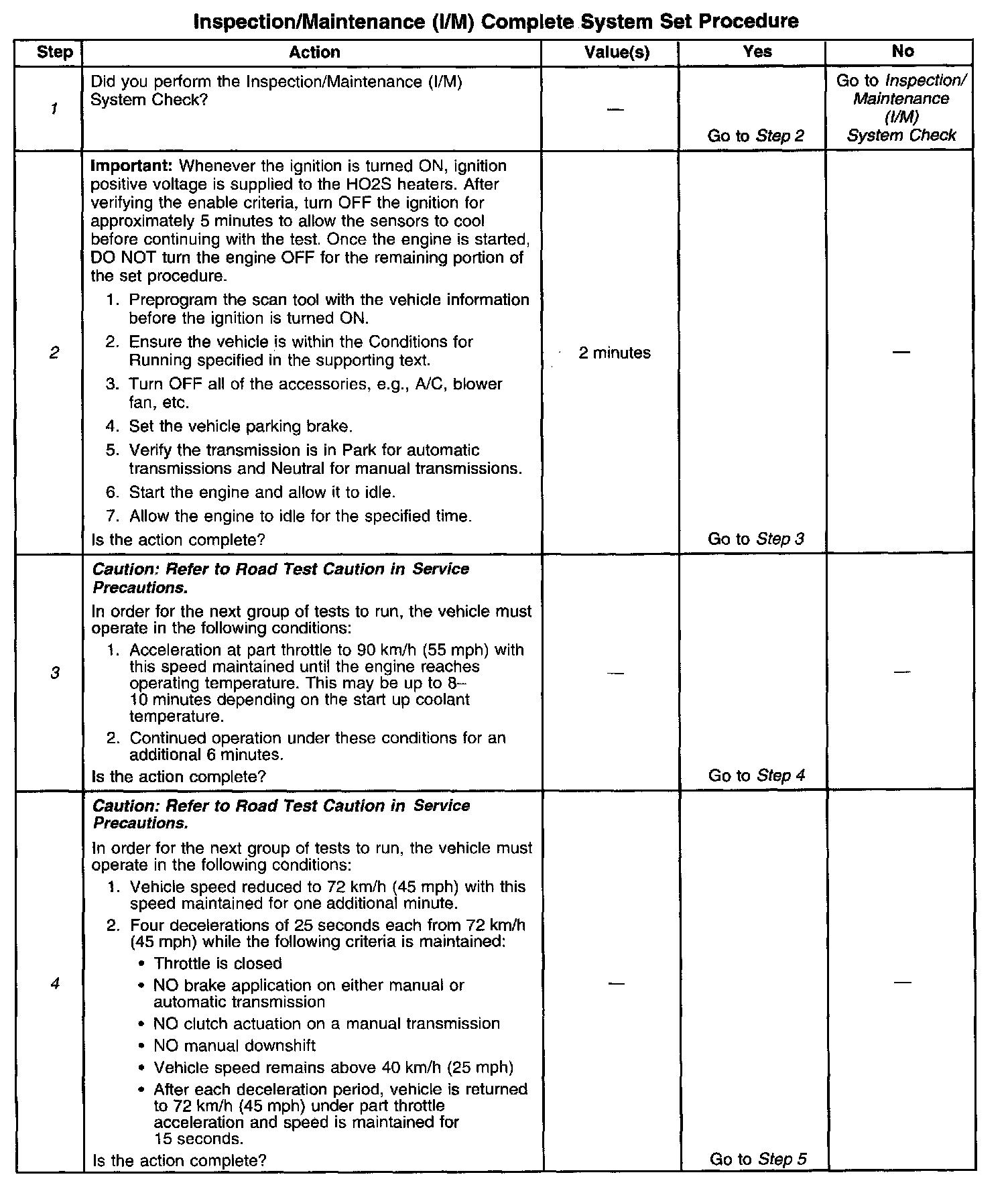 Inspection/Maintenance (I/M) Complete System Set Procedure

| Step | Action | Value(s) | Yes | No |
|---|---|---|---|---|
| 1 | Did you perform the Inspection/Maintenance (I/M) System Check? | — | Go to Step 2 | Go to Inspection/ Maintenance (I/M) System Check |
| 2 | Important: Whenever the ignition is turned ON, ignition positive voltage is supplied to the HO2S heaters. After verifying the enable criteria, turn OFF the ignition for approximately 5 minutes to allow the sensors to cool before continuing with the test. Once the engine is started, DO NOT turn the engine OFF for the remaining portion of the set procedure. 1. Preprogram the scan tool with the vehicle information before the ignition is turned ON. 2. Ensure the vehicle is within the Conditions for Running specified in the supporting text. 3. Turn OFF all of the accessories, e.g., A/C, blower fan, etc. 4. Set the vehicle parking brake. 5. Verify the transmission is in Park for automatic transmissions and Neutral for manual transmissions. 6. Start the engine and allow it to idle. 7. Allow the engine to idle for the specified time. Is the action complete? | 2 minutes | Go to Step 3 | — |
| 3 | Caution: Refer to Road Test Caution in Service Precautions. In order for the next group of tests to run, the vehicle must operate in the following conditions: 1. Acceleration at part throttle to 90 km/h (55 mph) with this speed maintained until the engine reaches operating temperature. This may be up to 8–10 minutes depending on the start up coolant temperature. 2. Continued operation under these conditions for an additional 6 minutes. Is the action complete? | — | Go to Step 4 | — |
| 4 | Caution: Refer to Road Test Caution in Service Precautions. In order for the next group of tests to run, the vehicle must operate in the following conditions: 1. Vehicle speed reduced to 72 km/h (45 mph) with this speed maintained for one additional minute. 2. Four decelerations of 25 seconds each from 72 km/h (45 mph) while the following criteria is maintained: • Throttle is closed • NO brake application on either manual or automatic transmission • NO clutch actuation on a manual transmission • NO manual downshift • Vehicle speed remains above 40 km/h (25 mph) • After each deceleration period, vehicle is returned to 72 km/h (45 mph) under part throttle acceleration and speed is maintained for 15 seconds. Is the action complete? | — | Go to Step 5 | — |